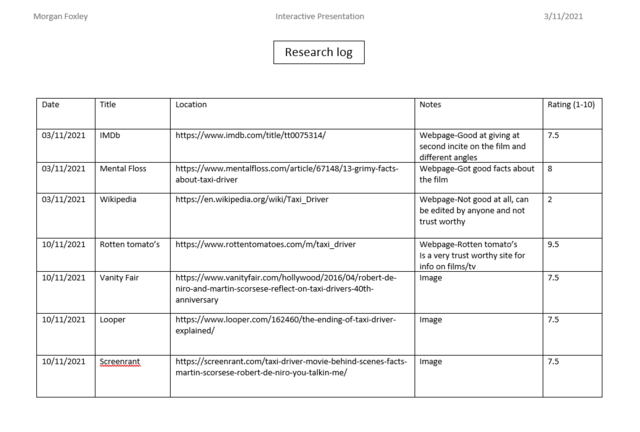 Morgan Foxley Interactive Presentation 3/11/2021

Research log

| Date | Title | Location | Notes | Rating (1-10) |
|---|---|---|---|---|
| 03/11/2021 | IMDb | https://www.imdb.com/title/tt0075314/ | Webpage-Good at giving at second incite on the film and different angles | 7.5 |
| 03/11/2021 | Mental Floss | https://www.mentalfloss.com/article/67148/13-grimy-facts-about-taxi-driver | Webpage-Got good facts about the film | 8 |
| 03/11/2021 | Wikipedia | https://en.wikipedia.org/wiki/Taxi_Driver | Webpage-Not good at all, can be edited by anyone and not trust worthy | 2 |
| 10/11/2021 | Rotten tomato's | https://www.rottentomatoes.com/m/taxi_driver | Webpage-Rotten tomato's Is a very trust worthy site for info on films/tv | 9.5 |
| 10/11/2021 | Vanity Fair | https://www.vanityfair.com/hollywood/2016/04/robert-de-niro-and-martin-scorsese-reflect-on-taxi-drivers-40th-anniversary | Image | 7.5 |
| 10/11/2021 | Looper | https://www.looper.com/162460/the-ending-of-taxi-driver-explained/ | Image | 7.5 |
| 10/11/2021 | Screenrant | https://screenrant.com/taxi-driver-movie-behind-scenes-facts-martin-scorsese-robert-de-niro-you-talkin-me/ | Image | 7.5 |